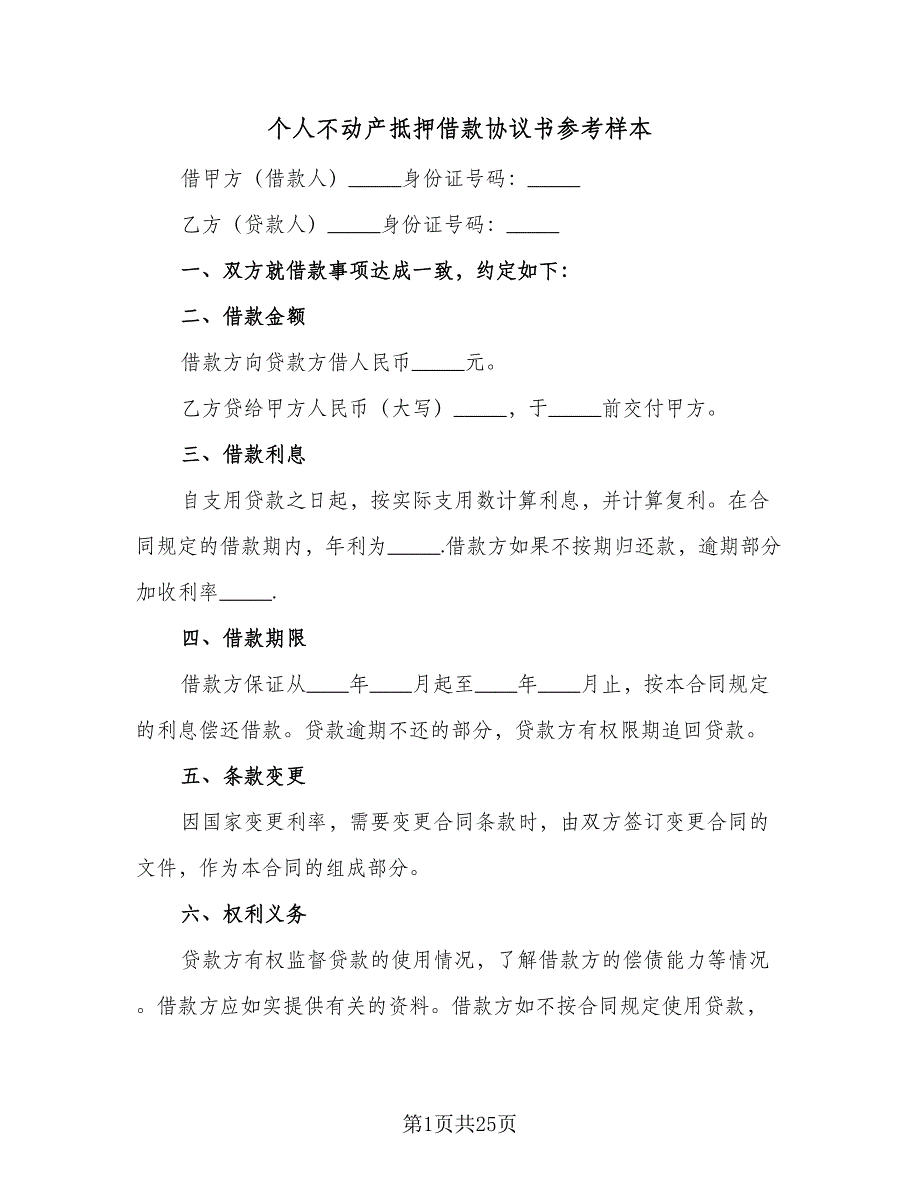 个人不动产抵押借款协议书参考样本

借甲方（借款人）_____身份证号码：_____

乙方（贷款人）_____身份证号码：_____

一、双方就借款事项达成一致，约定如下：

二、借款金额

借款方向贷款方借人民币_____元。

乙方贷给甲方人民币（大写）_____，于_____前交付甲方。

三、借款利息

自支用贷款之日起，按实际支用数计算利息，并计算复利。在合同规定的借款期内，年利为_____.借款方如果不按期归还款，逾期部分加收利率_____.

四、借款期限

借款方保证从____年____月起至____年____月止，按本合同规定的利息偿还借款。贷款逾期不还的部分，贷款方有权限期追回贷款。

五、条款变更

因国家变更利率，需要变更合同条款时，由双方签订变更合同的文件，作为本合同的组成部分。

六、权利义务

贷款方有权监督贷款的使用情况，了解借款方的偿债能力等情况。借款方应如实提供有关的资料。借款方如不按合同规定使用贷款，

第1页共25页